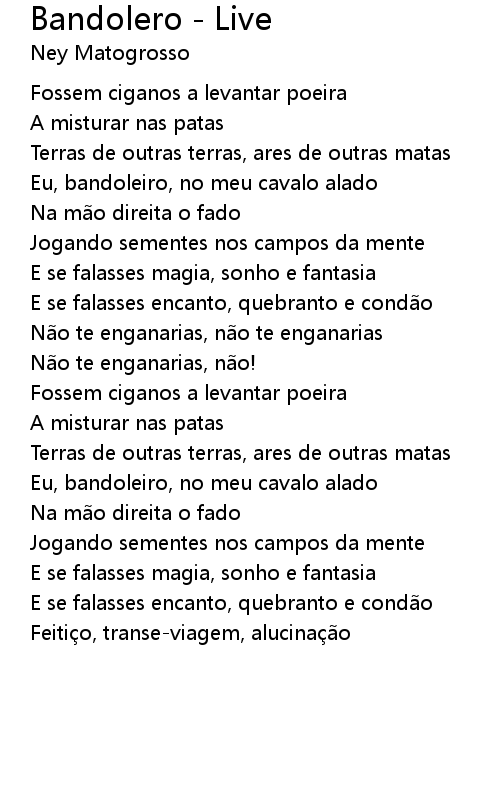 Bandolero - Live
Ney Matogrosso

Fossem ciganos a levantar poeira
A misturar nas patas
Terras de outras terras, ares de outras matas
Eu, bandoleiro, no meu cavalo alado
Na mão direita o fado
Jogando sementes nos campos da mente
E se falasses magia, sonho e fantasia
E se falasses encanto, quebranto e condão
Não te enganarias, não te enganarias
Não te enganarias, não!
Fossem ciganos a levantar poeira
A misturar nas patas
Terras de outras terras, ares de outras matas
Eu, bandoleiro, no meu cavalo alado
Na mão direita o fado
Jogando sementes nos campos da mente
E se falasses magia, sonho e fantasia
E se falasses encanto, quebranto e condão
Feitiço, transe-viagem, alucinação